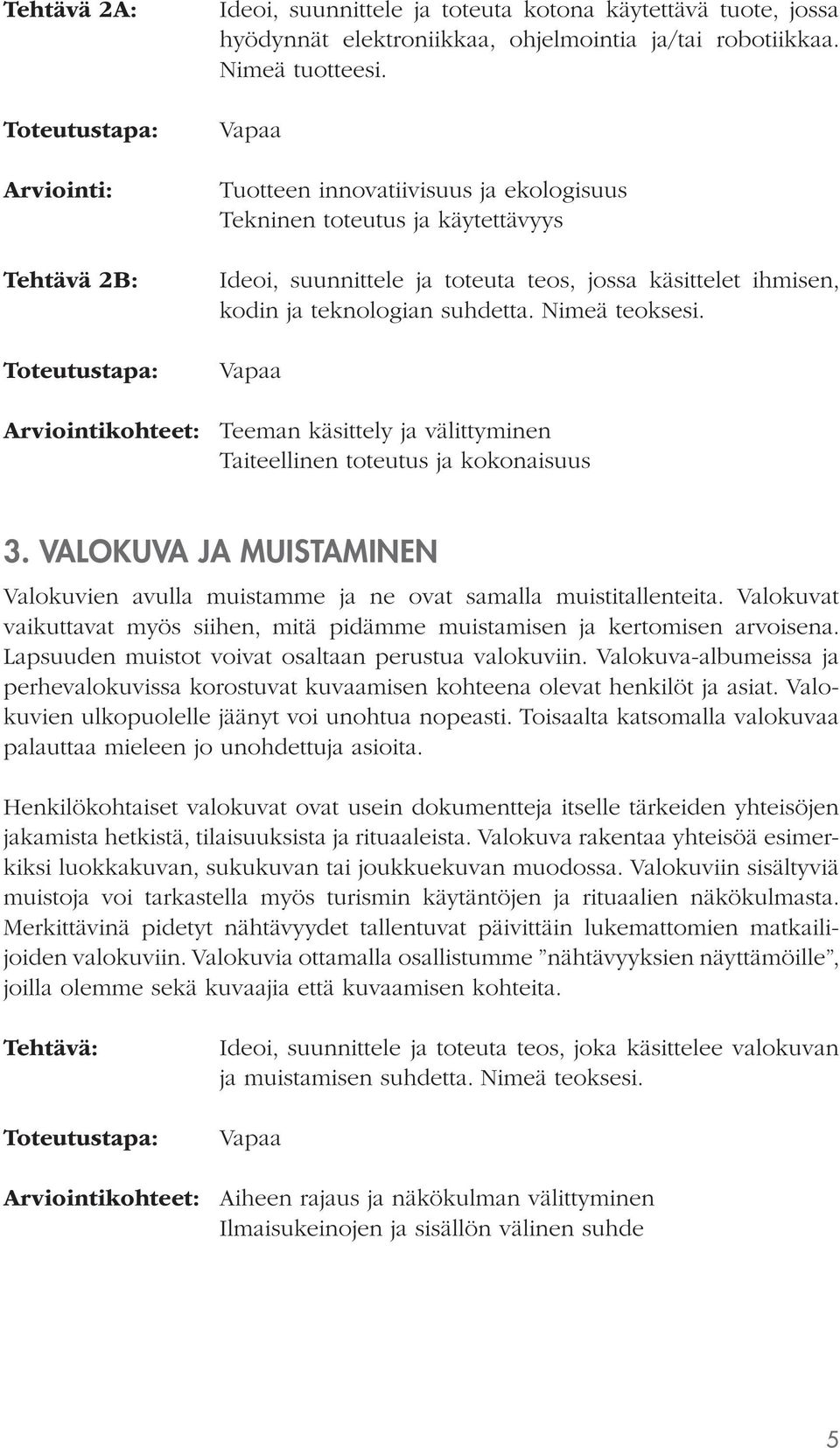 Tehtävä 2A: Ideoi, suunnittele ja toteuta kotona käytettävä tuote, jossa hyödynnät elektroniikkaa, ohjelmointia ja/tai robotiikkaa. Nimeä tuotteesi.

Toteutustapa: Vapaa

Arviointi: Tuotteen innovatiivisuus ja ekologisuus
Tekninen toteutus ja käytettävyys

Tehtävä 2B: Ideoi, suunnittele ja toteuta teos, jossa käsittelet ihmisen, kodin ja teknologian suhdetta. Nimeä teoksesi.

Toteutustapa: Vapaa

Arviointikohteet: Teeman käsittely ja välittyminen
Taiteellinen toteutus ja kokonaisuus

3. VALOKUVA JA MUISTAMINEN

Valokuvien avulla muistamme ja ne ovat samalla muistitallenteita. Valokuvat vaikuttavat myös siihen, mitä pidämme muistamisen ja kertomisen arvoisena. Lapsuuden muistot voivat osaltaan perustua valokuviin. Valokuva-albumeissa ja perhevalokuvissa korostuvat kuvaamisen kohteena olevat henkilöt ja asiat. Valokuvien ulkopuolelle jäänyt voi unohtua nopeasti. Toisaalta katsomalla valokuvaa palauttaa mieleen jo unohdettuja asioita.

Henkilökohtaiset valokuvat ovat usein dokumentteja itselle tärkeiden yhteisöjen jakamista hetkistä, tilaisuuksista ja rituaaleista. Valokuva rakentaa yhteisöä esimerkiksi luokkakuvan, sukukuvan tai joukkuekuvan muodossa. Valokuviin sisältyviä muistoja voi tarkastella myös turismin käytäntöjen ja rituaalien näkökulmasta. Merkittävinä pidetyt nähtävyydet tallentuvat päivittäin lukemattomien matkailijoiden valokuviin. Valokuvia ottamalla osallistumme ”nähtävyyksien näyttämöille”, joilla olemme sekä kuvaajia että kuvaamisen kohteita.

Tehtävä: Ideoi, suunnittele ja toteuta teos, joka käsittelee valokuvan ja muistamisen suhdetta. Nimeä teoksesi.

Toteutustapa: Vapaa

Arviointikohteet: Aiheen rajaus ja näkökulman välittyminen
Ilmaisukeinojen ja sisällön välinen suhde

5